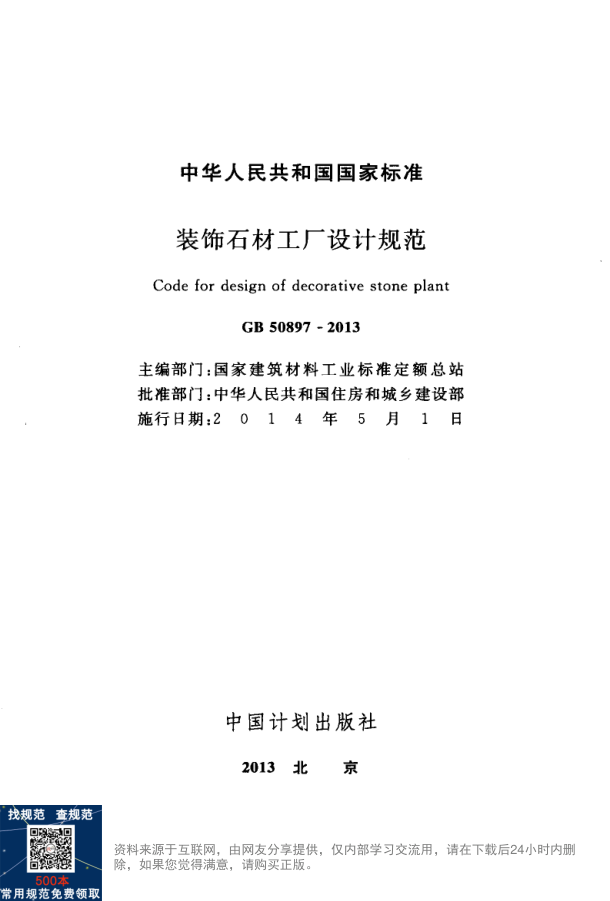 中华人民共和国国家标准

装饰石材工厂设计规范

Code for design of decorative stone plant

GB 50897 - 2013

主编部门：国家建筑材料工业标准定额总站
批准部门：中华人民共和国住房和城乡建设部
施行日期：2 0 1 4 年 5 月 1 日

中国计划出版社

2013 北 京

找规范 查规范

500本
常用规范免费领取

资料来源于互联网，由网友分享提供，仅内部学习交流用，请在下载后24小时内删除，如果您觉得满意，请购买正版。